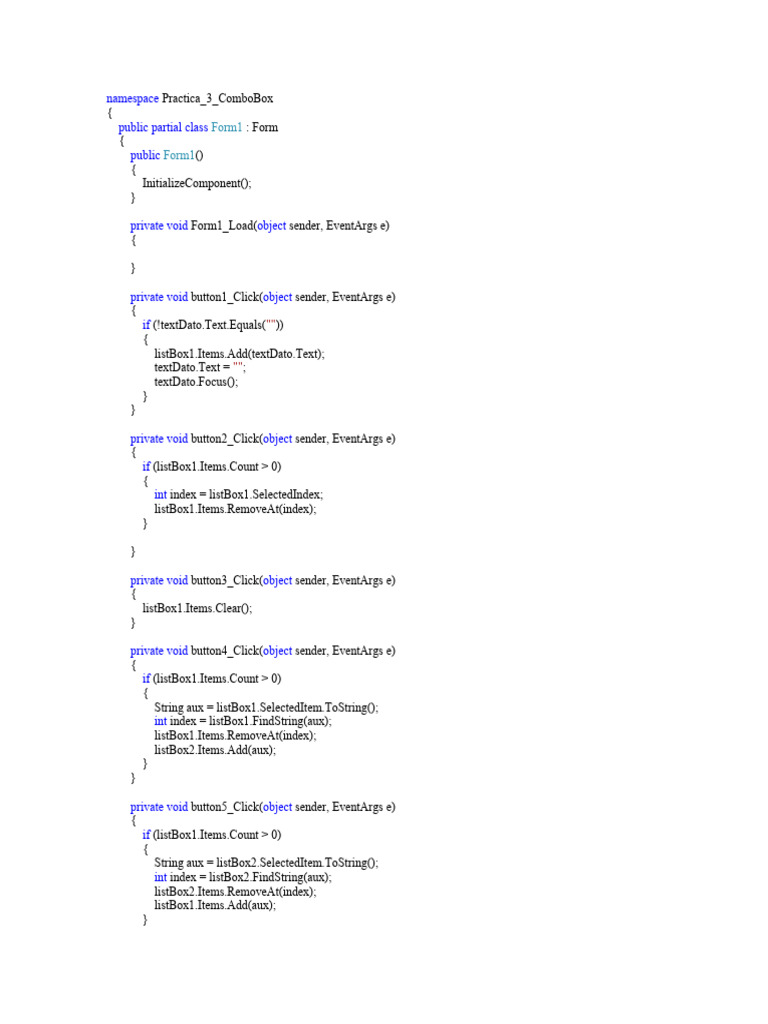 namespace Practica_3_ComboBox
{
public partial class Form1 : Form
{
public Form1()
{
InitializeComponent();
}

private void Form1_Load(object sender, EventArgs e)
{

}

private void button1_Click(object sender, EventArgs e)
{
if (!textDato.Text.Equals(""))
{
listBox1.Items.Add(textDato.Text);
textDato.Text = "";
textDato.Focus();
}
}

private void button2_Click(object sender, EventArgs e)
{
if (listBox1.Items.Count > 0)
{
int index = listBox1.SelectedIndex;
listBox1.Items.RemoveAt(index);
}

}

private void button3_Click(object sender, EventArgs e)
{
listBox1.Items.Clear();
}

private void button4_Click(object sender, EventArgs e)
{
if (listBox1.Items.Count > 0)
{
String aux = listBox1.SelectedItem.ToString();
int index = listBox1.FindString(aux);
listBox1.Items.RemoveAt(index);
listBox2.Items.Add(aux);
}
}

private void button5_Click(object sender, EventArgs e)
{
if (listBox1.Items.Count > 0)
{
String aux = listBox2.SelectedItem.ToString();
int index = listBox2.FindString(aux);
listBox2.Items.RemoveAt(index);
listBox1.Items.Add(aux);
}